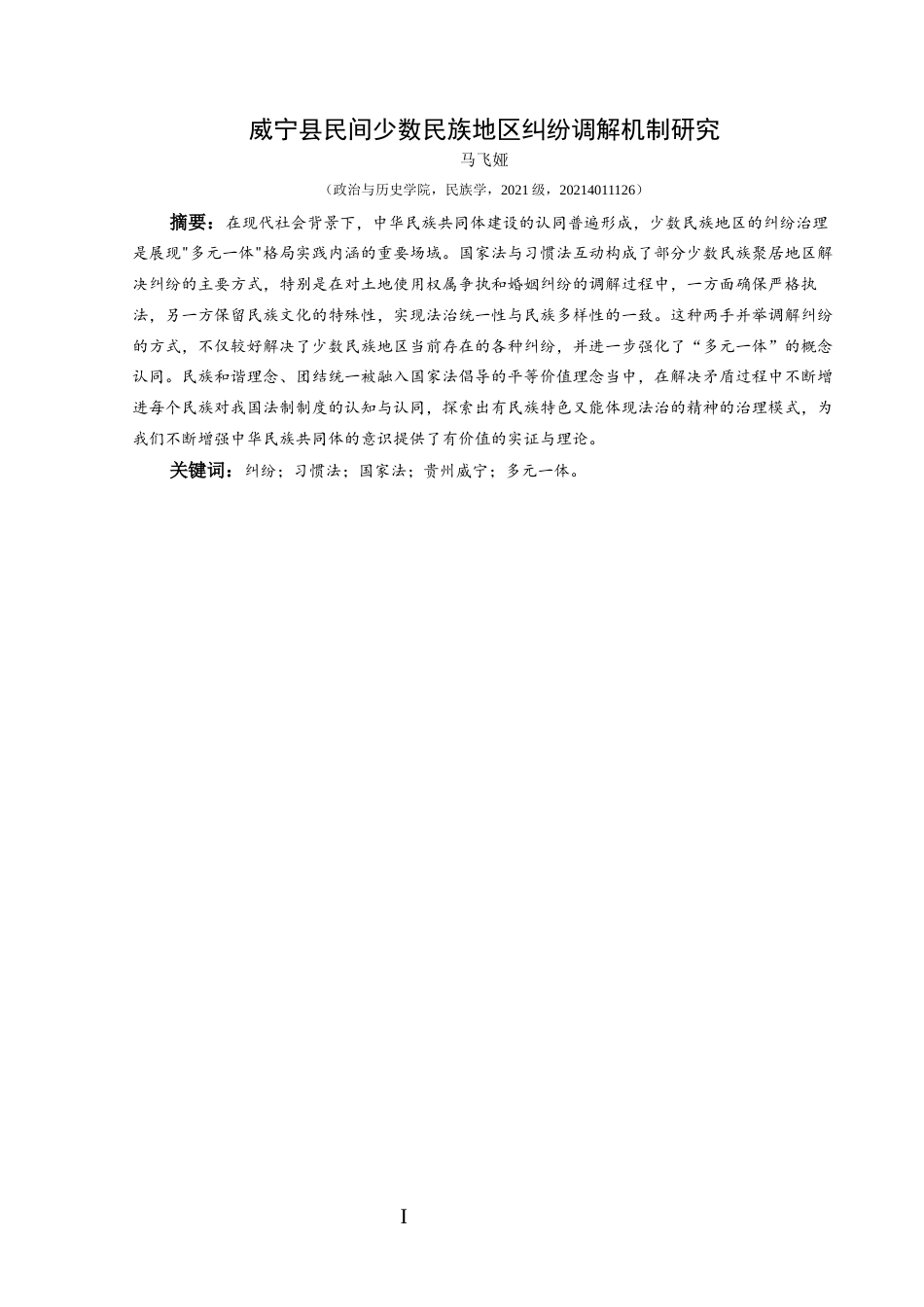 威宁县民间少数民族地区纠纷调解机制研究

马飞娅

（政治与历史学院，民族学，2021级，20214011126）

摘要：在现代社会背景下，中华民族共同体建设的认同普遍形成，少数民族地区的纠纷治理是展现"多元一体"格局实践内涵的重要场域。国家法与习惯法互动构成了部分少数民族聚居地区解决纠纷的主要方式，特别是在对土地使用权属争执和婚姻纠纷的调解过程中，一方面确保严格执法，另一方保留民族文化的特殊性，实现法治统一性与民族多样性的一致。这种两手并举调解纠纷的方式，不仅较好解决了少数民族地区当前存在的各种纠纷，并进一步强化了“多元一体”的概念认同。民族和谐理念、团结统一被融入国家法倡导的平等价值理念当中，在解决矛盾过程中不断增进每个民族对我国法制制度的认知与认同，探索出有民族特色又能体现法治的精神的治理模式，为我们不断增强中华民族共同体的意识提供了有价值的实证与理论。

关键词：纠纷；习惯法；国家法；贵州威宁；多元一体。

I